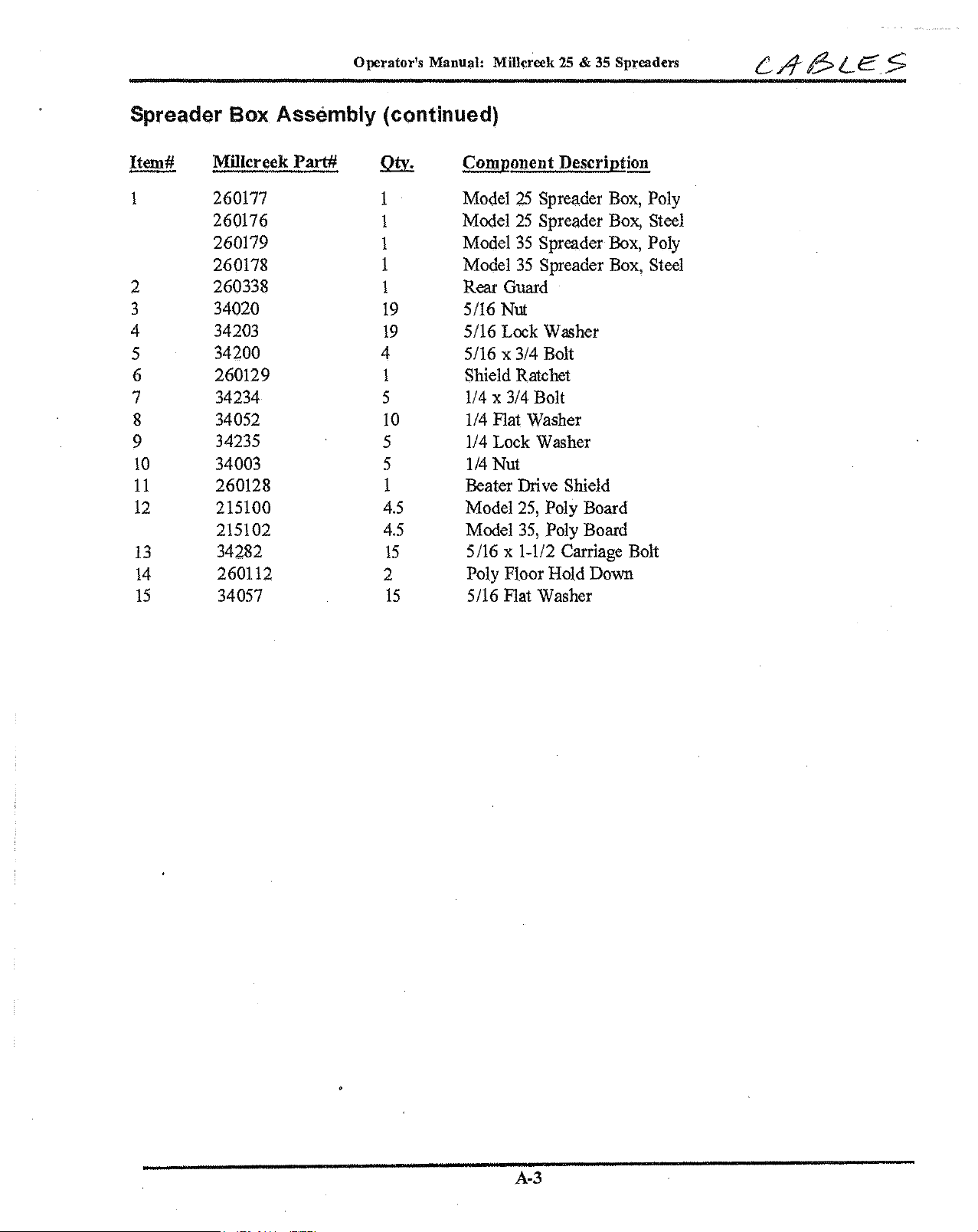 Operator's Manual: Millcreek 25 & 35 Spreaders

CABLES

Spreader Box Assembly (continued)

| Item# | Millcreek Part# | Qty. | Component Description |
|---|---|---|---|
| 1 | 260177 | 1 | Model 25 Spreader Box, Poly |
| | 260176 | 1 | Model 25 Spreader Box, Steel |
| | 260179 | 1 | Model 35 Spreader Box, Poly |
| | 260178 | 1 | Model 35 Spreader Box, Steel |
| 2 | 260338 | 1 | Rear Guard |
| 3 | 34020 | 19 | 5/16 Nut |
| 4 | 34203 | 19 | 5/16 Lock Washer |
| 5 | 34200 | 4 | 5/16 x 3/4 Bolt |
| 6 | 260129 | 1 | Shield Ratchet |
| 7 | 34234 | 5 | 1/4 x 3/4 Bolt |
| 8 | 34052 | 10 | 1/4 Flat Washer |
| 9 | 34235 | 5 | 1/4 Lock Washer |
| 10 | 34003 | 5 | 1/4 Nut |
| 11 | 260128 | 1 | Beater Drive Shield |
| 12 | 215100 | 4.5 | Model 25, Poly Board |
| | 215102 | 4.5 | Model 35, Poly Board |
| 13 | 34282 | 15 | 5/16 x 1-1/2 Carriage Bolt |
| 14 | 260112 | 2 | Poly Floor Hold Down |
| 15 | 34057 | 15 | 5/16 Flat Washer |

A-3